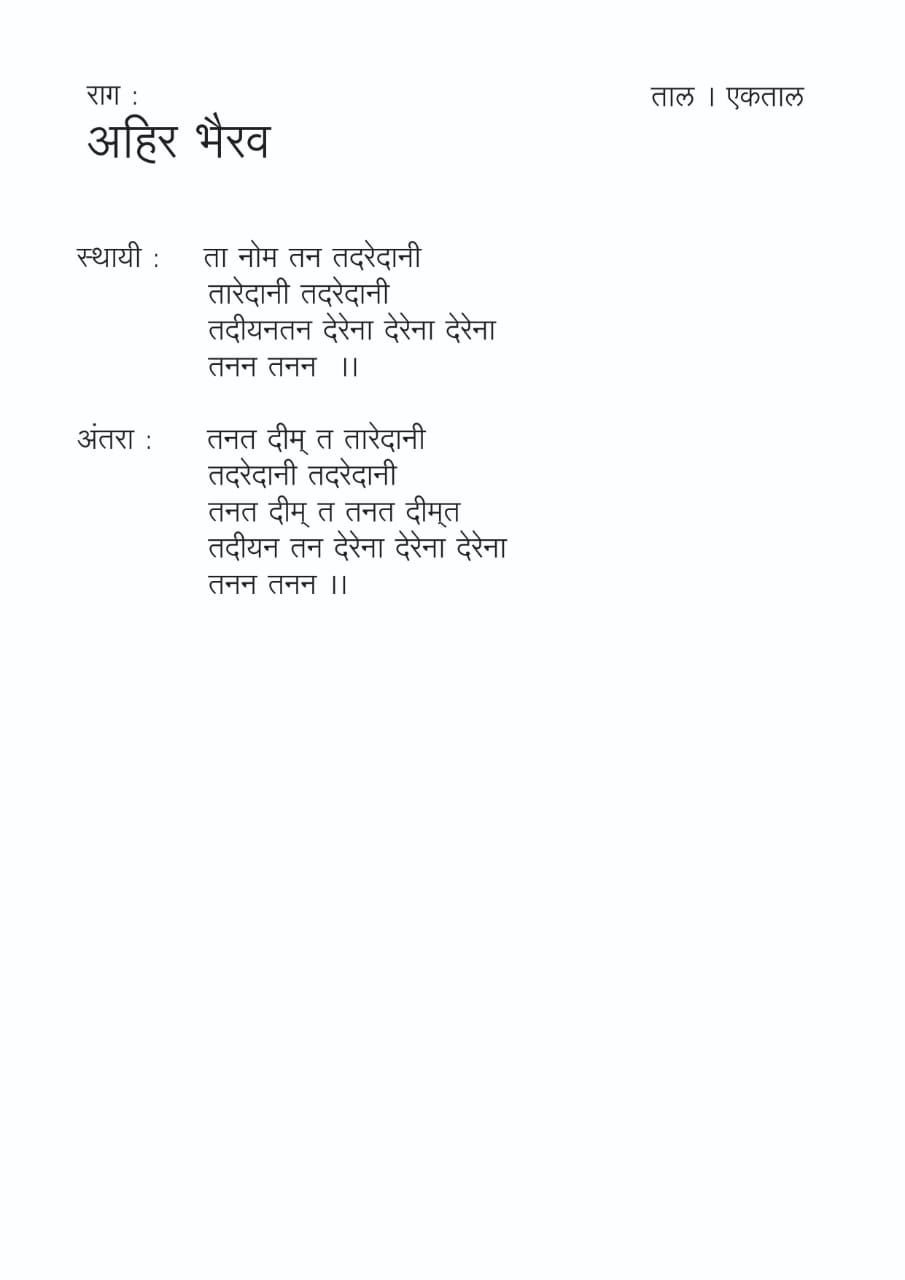 राग :
अहिर भैरव

ताल । एकताल

स्थायी : ता नोम तन तदरेदानी
तारेदानी तदरेदानी
तदीयनतन देरेना देरेना देरेना
तनन तनन ।।

अंतरा : तनत दीम् त तारेदानी
तदरेदानी तदरेदानी
तनत दीम् त तनत दीम्त
तदीयन तन देरेना देरेना देरेना
तनन तनन ।।